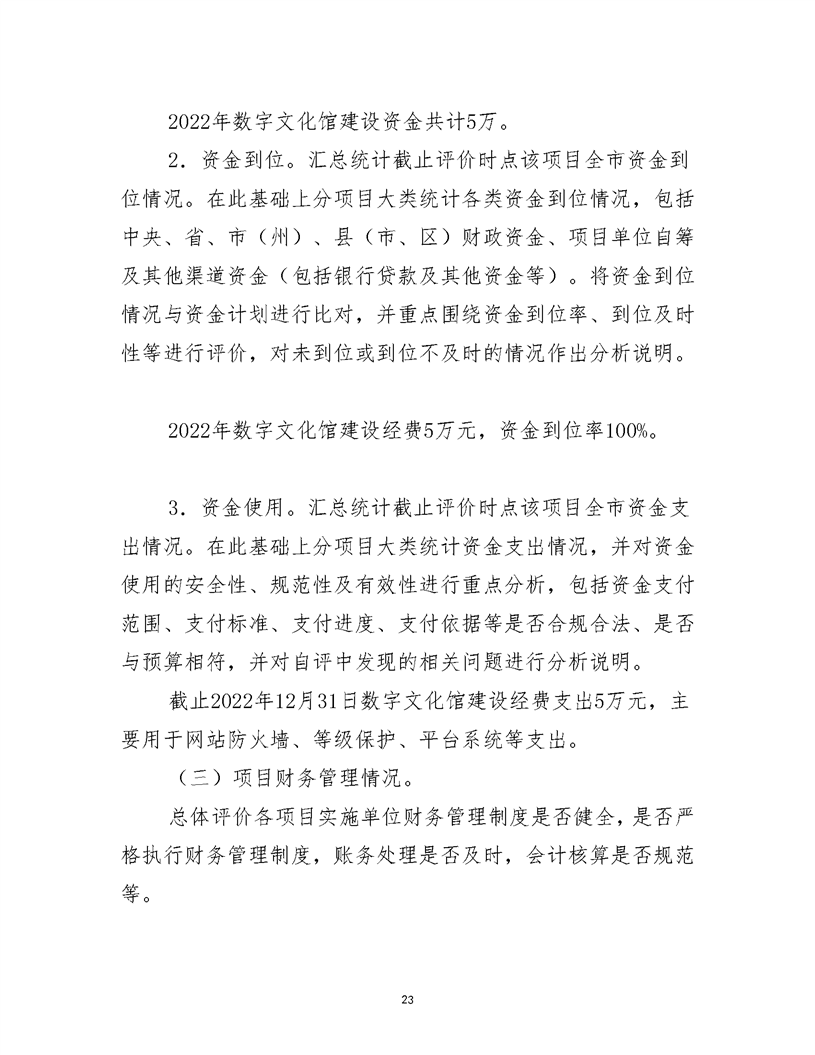 2022年数字文化馆建设资金共计5万。

2．资金到位。汇总统计截止评价时点该项目全市资金到位情况。在此基础上分项目大类统计各类资金到位情况，包括中央、省、市（州）、县（市、区）财政资金、项目单位自筹及其他渠道资金（包括银行贷款及其他资金等）。将资金到位情况与资金计划进行比对，并重点围绕资金到位率、到位及时性等进行评价，对未到位或到位不及时的情况作出分析说明。

2022年数字文化馆建设经费5万元，资金到位率100%。

3．资金使用。汇总统计截止评价时点该项目全市资金支出情况。在此基础上分项目大类统计资金支出情况，并对资金使用的安全性、规范性及有效性进行重点分析，包括资金支付范围、支付标准、支付进度、支付依据等是否合规合法、是否与预算相符，并对自评中发现的相关问题进行分析说明。

截止2022年12月31日数字文化馆建设经费支出5万元，主要用于网站防火墙、等级保护、平台系统等支出。

（三）项目财务管理情况。

总体评价各项目实施单位财务管理制度是否健全，是否严格执行财务管理制度，账务处理是否及时，会计核算是否规范等。

23